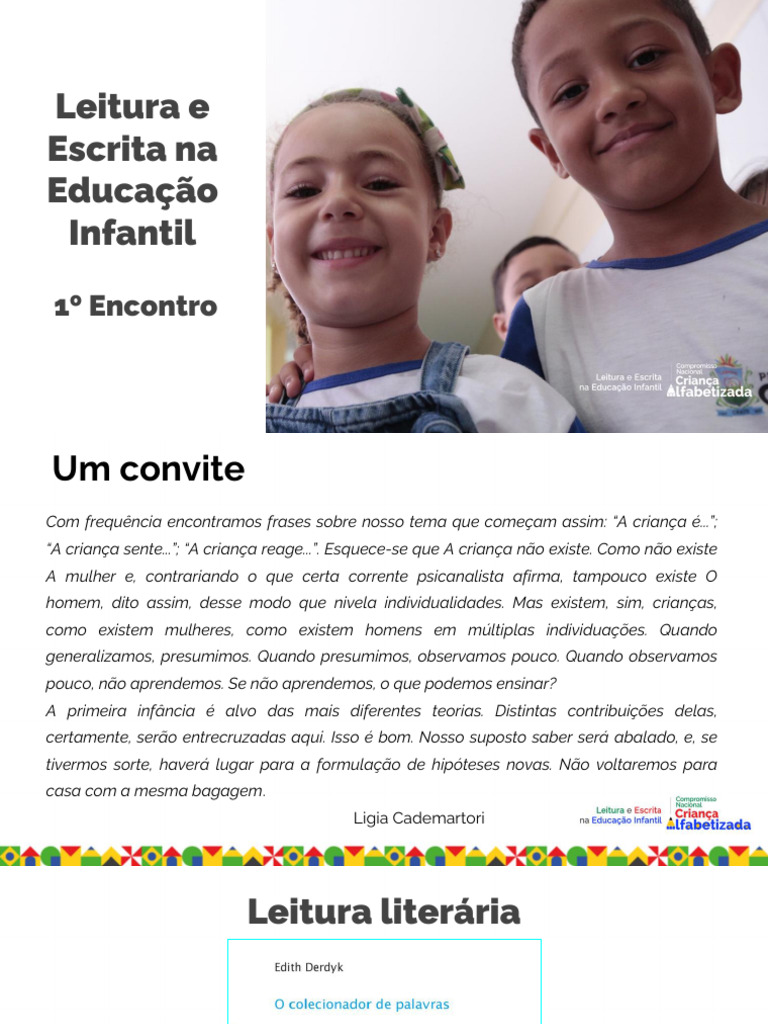 Leitura e Escrita na Educação Infantil

1º Encontro

Leitura e Escrita na Educação Infantil
Compromisso Nacional Criança Alfabetizada

Um convite

Com frequência encontramos frases sobre nosso tema que começam assim: "A criança é..."; "A criança sente..."; "A criança reage...". Esquece-se que A criança não existe. Como não existe A mulher e, contrariando o que certa corrente psicanalista afirma, tampouco existe O homem, dito assim, desse modo que nivela individualidades. Mas existem, sim, crianças, como existem mulheres, como existem homens em múltiplas individuações. Quando generalizamos, presumimos. Quando presumimos, observamos pouco. Quando observamos pouco, não aprendemos. Se não aprendemos, o que podemos ensinar?
A primeira infância é alvo das mais diferentes teorias. Distintas contribuições delas, certamente, serão entrecruzadas aqui. Isso é bom. Nosso suposto saber será abalado, e, se tivermos sorte, haverá lugar para a formulação de hipóteses novas. Não voltaremos para casa com a mesma bagagem.

Ligia Cademartori

Leitura e Escrita na Educação Infantil
Compromisso Nacional Criança Alfabetizada

Leitura literária

Edith Derdyk

O colecionador de palavras